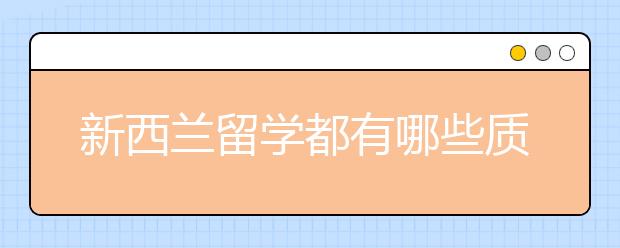 新西兰留学都有哪些质